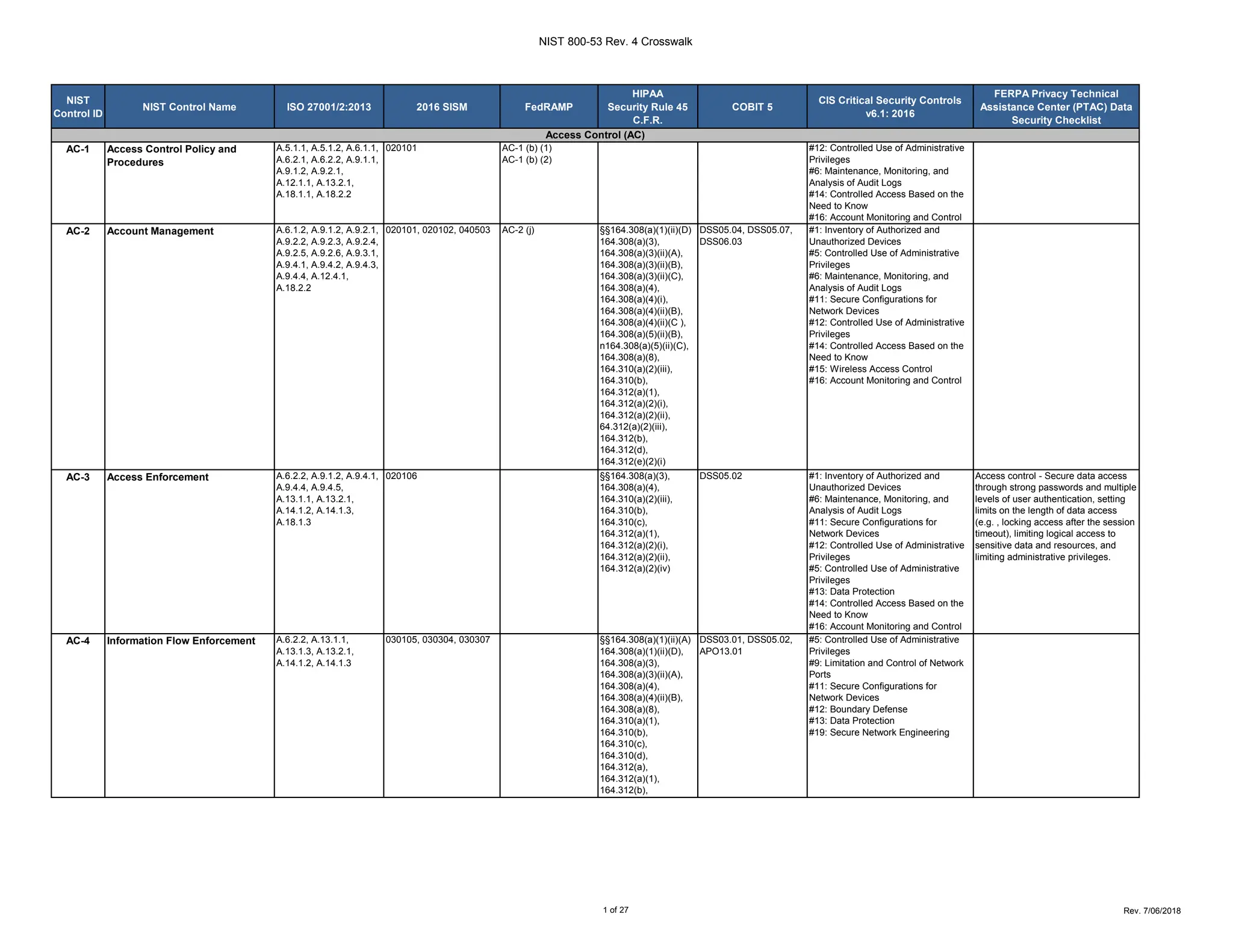 NIST 800-53 Rev. 4 Crosswalk

| NIST Control ID | NIST Control Name | ISO 27001/2:2013 | 2016 SISM | FedRAMP | HIPAA Security Rule 45 C.F.R. | COBIT 5 | CIS Critical Security Controls v6.1: 2016 | FERPA Privacy Technical Assistance Center (PTAC) Data Security Checklist |
|---|---|---|---|---|---|---|---|---|
| Access Control (AC) | | | | | | | | |
| AC-1 | Access Control Policy and Procedures | A.5.1.1, A.5.1.2, A.6.1.1, A.6.2.1, A.6.2.2, A.9.1.1, A.9.1.2, A.9.2.1, A.12.1.1, A.13.2.1, A.18.1.1, A.18.2.2 | 020101 | AC-1 (b) (1) AC-1 (b) (2) | | | #12: Controlled Use of Administrative Privileges #6: Maintenance, Monitoring, and Analysis of Audit Logs #14: Controlled Access Based on the Need to Know #16: Account Monitoring and Control | |
| AC-2 | Account Management | A.6.1.2, A.9.1.2, A.9.2.1, A.9.2.2, A.9.2.3, A.9.2.4, A.9.2.5, A.9.2.6, A.9.3.1, A.9.4.1, A.9.4.2, A.9.4.3, A.9.4.4, A.12.4.1, A.18.2.2 | 020101, 020102, 040503 | AC-2 (j) | §§164.308(a)(1)(ii)(D) 164.308(a)(3), 164.308(a)(3)(ii)(A), 164.308(a)(3)(ii)(B), 164.308(a)(3)(ii)(C), 164.308(a)(4), 164.308(a)(4)(i), 164.308(a)(4)(ii)(B), 164.308(a)(4)(ii)(C ), 164.308(a)(5)(ii)(B), n164.308(a)(5)(ii)(C), 164.308(a)(8), 164.310(a)(2)(iii), 164.310(b), 164.312(a)(1), 164.312(a)(2)(i), 164.312(a)(2)(ii), 64.312(a)(2)(iii), 164.312(b), 164.312(d), 164.312(e)(2)(i) | DSS05.04, DSS05.07, DSS06.03 | #1: Inventory of Authorized and Unauthorized Devices #5: Controlled Use of Administrative Privileges #6: Maintenance, Monitoring, and Analysis of Audit Logs #11: Secure Configurations for Network Devices #12: Controlled Use of Administrative Privileges #14: Controlled Access Based on the Need to Know #15: Wireless Access Control #16: Account Monitoring and Control | |
| AC-3 | Access Enforcement | A.6.2.2, A.9.1.2, A.9.4.1, A.9.4.4, A.9.4.5, A.13.1.1, A.13.2.1, A.14.1.2, A.14.1.3, A.18.1.3 | 020106 | | §§164.308(a)(3), 164.308(a)(4), 164.310(a)(2)(iii), 164.310(b), 164.310(c), 164.312(a)(1), 164.312(a)(2)(i), 164.312(a)(2)(ii), 164.312(a)(2)(iv) | DSS05.02 | #1: Inventory of Authorized and Unauthorized Devices #6: Maintenance, Monitoring, and Analysis of Audit Logs #11: Secure Configurations for Network Devices #12: Controlled Use of Administrative Privileges #5: Controlled Use of Administrative Privileges #13: Data Protection #14: Controlled Access Based on the Need to Know #16: Account Monitoring and Control | Access control - Secure data access through strong passwords and multiple levels of user authentication, setting limits on the length of data access (e.g. , locking access after the session timeout), limiting logical access to sensitive data and resources, and limiting administrative privileges. |
| AC-4 | Information Flow Enforcement | A.6.2.2, A.13.1.1, A.13.1.3, A.13.2.1, A.14.1.2, A.14.1.3 | 030105, 030304, 030307 | | §§164.308(a)(1)(ii)(A) 164.308(a)(1)(ii)(D), 164.308(a)(3), 164.308(a)(3)(ii)(A), 164.308(a)(4), 164.308(a)(4)(ii)(B), 164.308(a)(8), 164.310(a)(1), 164.310(b), 164.310(c), 164.310(d), 164.312(a), 164.312(a)(1), 164.312(b), | DSS03.01, DSS05.02, APO13.01 | #5: Controlled Use of Administrative Privileges #9: Limitation and Control of Network Ports #11: Secure Configurations for Network Devices #12: Boundary Defense #13: Data Protection #19: Secure Network Engineering | |

1 of 27

Rev. 7/06/2018